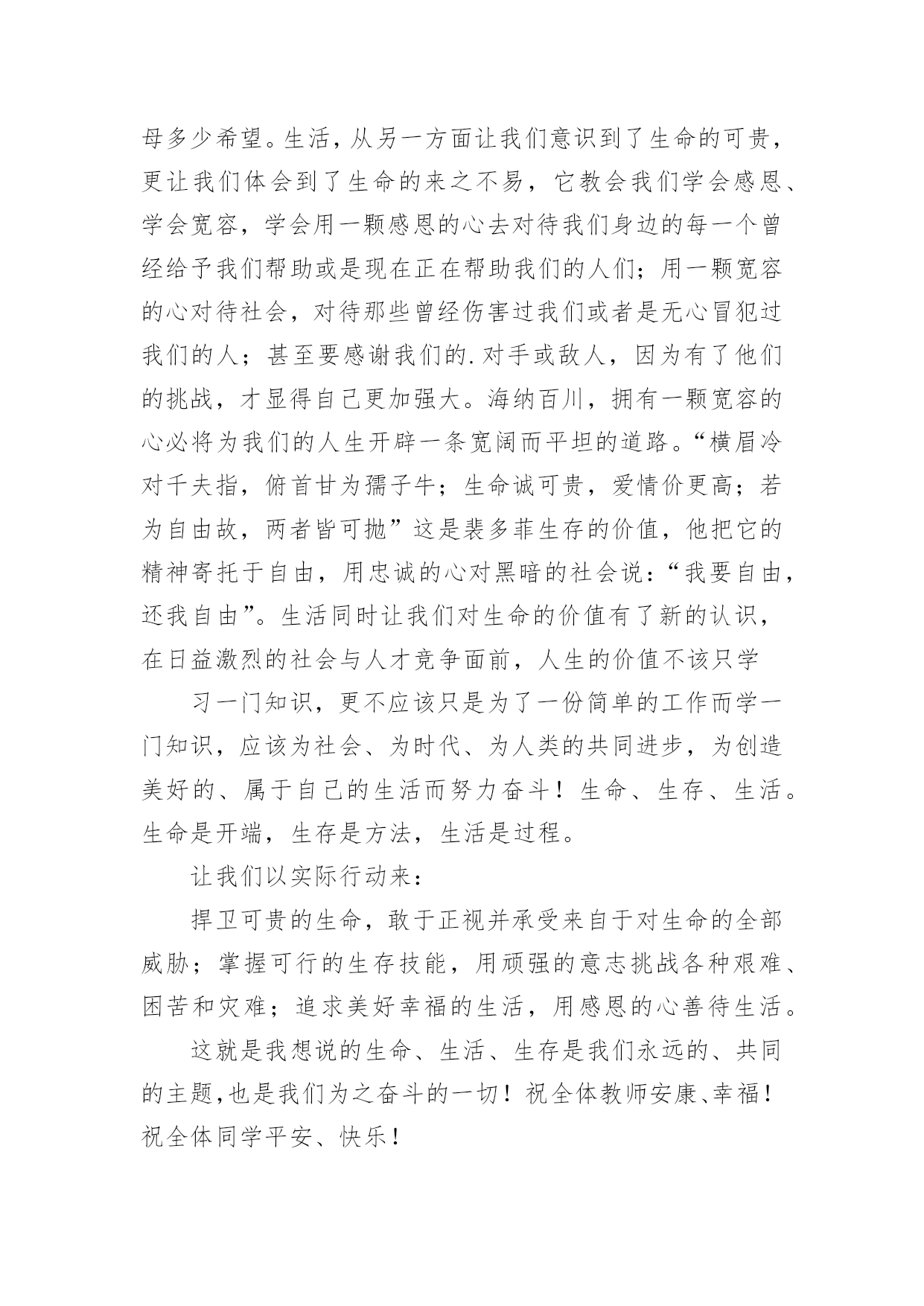 母多少希望。生活，从另一方面让我们意识到了生命的可贵，更让我们体会到了生命的来之不易，它教会我们学会感恩、学会宽容，学会用一颗感恩的心去对待我们身边的每一个曾经给予我们帮助或是现在正在帮助我们的人们；用一颗宽容的心对待社会，对待那些曾经伤害过我们或者是无心冒犯过我们的人；甚至要感谢我们的.对手或敌人，因为有了他们的挑战，才显得自己更加强大。海纳百川，拥有一颗宽容的心必将为我们的人生开辟一条宽阔而平坦的道路。“横眉冷对千夫指，俯首甘为孺子牛；生命诚可贵，爱情价更高；若为自由故，两者皆可抛”这是裴多菲生存的价值，他把它的精神寄托于自由，用忠诚的心对黑暗的社会说：“我要自由，还我自由”。生活同时让我们对生命的价值有了新的认识，在日益激烈的社会与人才竞争面前，人生的价值不该只学

习一门知识，更不应该只是为了一份简单的工作而学一门知识，应该为社会、为时代、为人类的共同进步，为创造美好的、属于自己的生活而努力奋斗！生命、生存、生活。生命是开端，生存是方法，生活是过程。

让我们以实际行动来：

捍卫可贵的生命，敢于正视并承受来自于对生命的全部威胁；掌握可行的生存技能，用顽强的意志挑战各种艰难、困苦和灾难；追求美好幸福的生活，用感恩的心善待生活。

这就是我想说的生命、生活、生存是我们永远的、共同的主题,也是我们为之奋斗的一切！祝全体教师安康、幸福！祝全体同学平安、快乐！